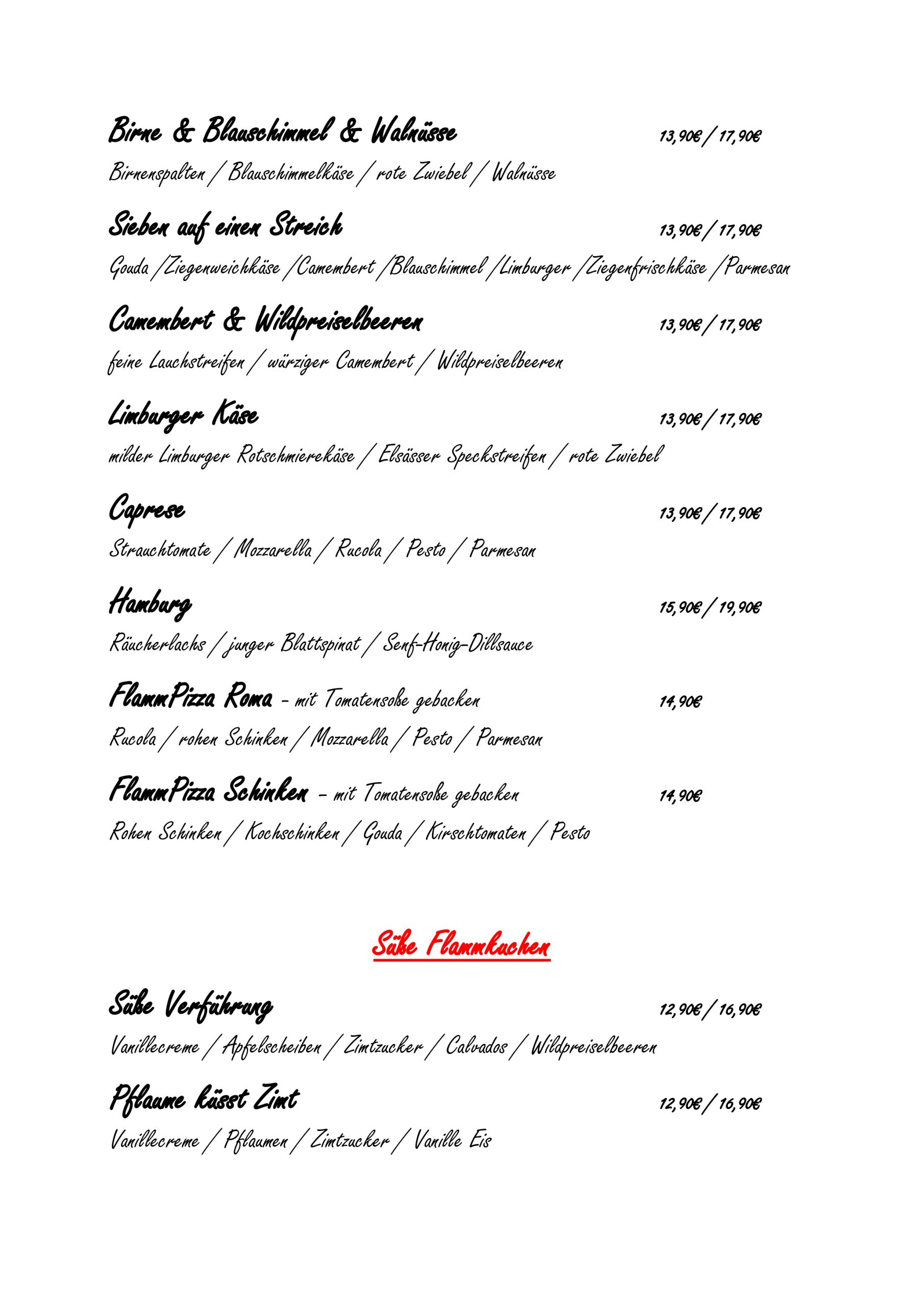 Birne & Blauschimmel & Walnüsse 13,90€ / 17,90€

Birnenspalten / Blauschimmelkäse / rote Zwiebel / Walnüsse

Sieben auf einen Streich 13,90€ / 17,90€

Gouda /Ziegenweichkäse /Camembert /Blauschimmel /Limburger /Ziegenfrischkäse /Parmesan

Camembert & Wildpreiselbeeren 13,90€ / 17,90€

feine Lauchstreifen / würziger Camembert / Wildpreiselbeeren

Limburger Käse 13,90€ / 17,90€

milder Limburger Rotschmierekäse / Elsässer Speckstreifen / rote Zwiebel

Caprese 13,90€ / 17,90€

Strauchtomate / Mozzarella / Rucola / Pesto / Parmesan

Hamburg 15,90€ / 19,90€

Räucherlachs / junger Blattspinat / Senf-Honig-Dillsauce

FlammPizza Roma - mit Tomatensoße gebacken 14,90€

Rucola / rohen Schinken / Mozzarella / Pesto / Parmesan

FlammPizza Schinken - mit Tomatensoße gebacken 14,90€

Rohen Schinken / Kochschinken / Gouda / Kirschtomaten / Pesto

Süße Flammkuchen

Süße Verführung 12,90€ / 16,90€

Vanillecreme / Apfelscheiben / Zimtzucker / Calvados / Wildpreiselbeeren

Pflaume küsst Zimt 12,90€ / 16,90€

Vanillecreme / Pflaumen / Zimtzucker / Vanille Eis